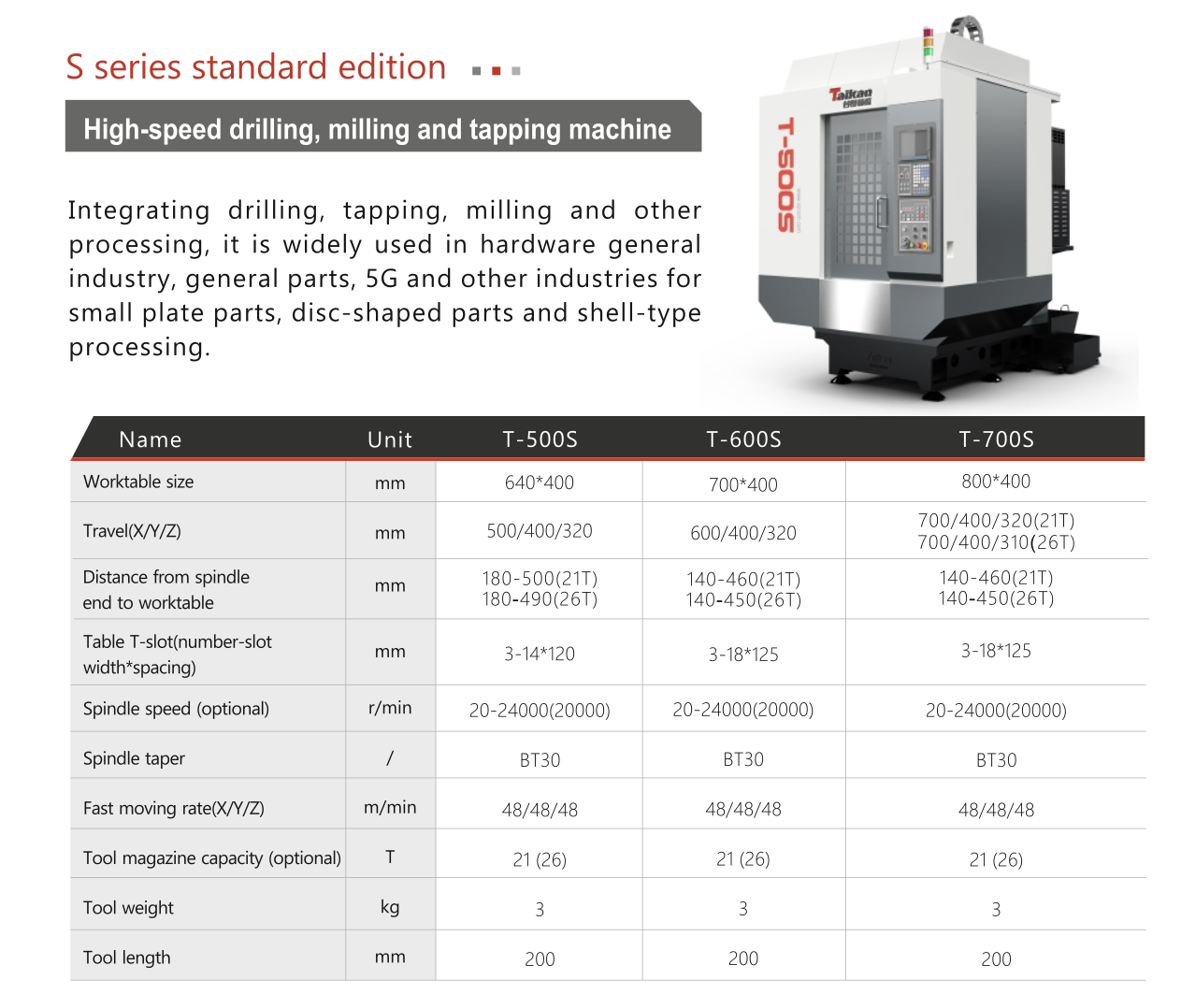 S series standard edition

High-speed drilling, milling and tapping machine

Integrating drilling, tapping, milling and other processing, it is widely used in hardware general industry, general parts, 5G and other industries for small plate parts, disc-shaped parts and shell-type processing.

Taikan

T-500S

| Name | Unit | T-500S | T-600S | T-700S |
|---|---|---|---|---|
| Worktable size | mm | 640*400 | 700*400 | 800*400 |
| Travel(X/Y/Z) | mm | 500/400/320 | 600/400/320 | 700/400/320(21T) 700/400/310(26T) |
| Distance from spindle end to worktable | mm | 180-500(21T) 180-490(26T) | 140-460(21T) 140-450(26T) | 140-460(21T) 140-450(26T) |
| Table T-slot(number-slot width*spacing) | mm | 3-14*120 | 3-18*125 | 3-18*125 |
| Spindle speed (optional) | r/min | 20-24000(20000) | 20-24000(20000) | 20-24000(20000) |
| Spindle taper | / | BT30 | BT30 | BT30 |
| Fast moving rate(X/Y/Z) | m/min | 48/48/48 | 48/48/48 | 48/48/48 |
| Tool magazine capacity (optional) | T | 21 (26) | 21 (26) | 21 (26) |
| Tool weight | kg | 3 | 3 | 3 |
| Tool length | mm | 200 | 200 | 200 |